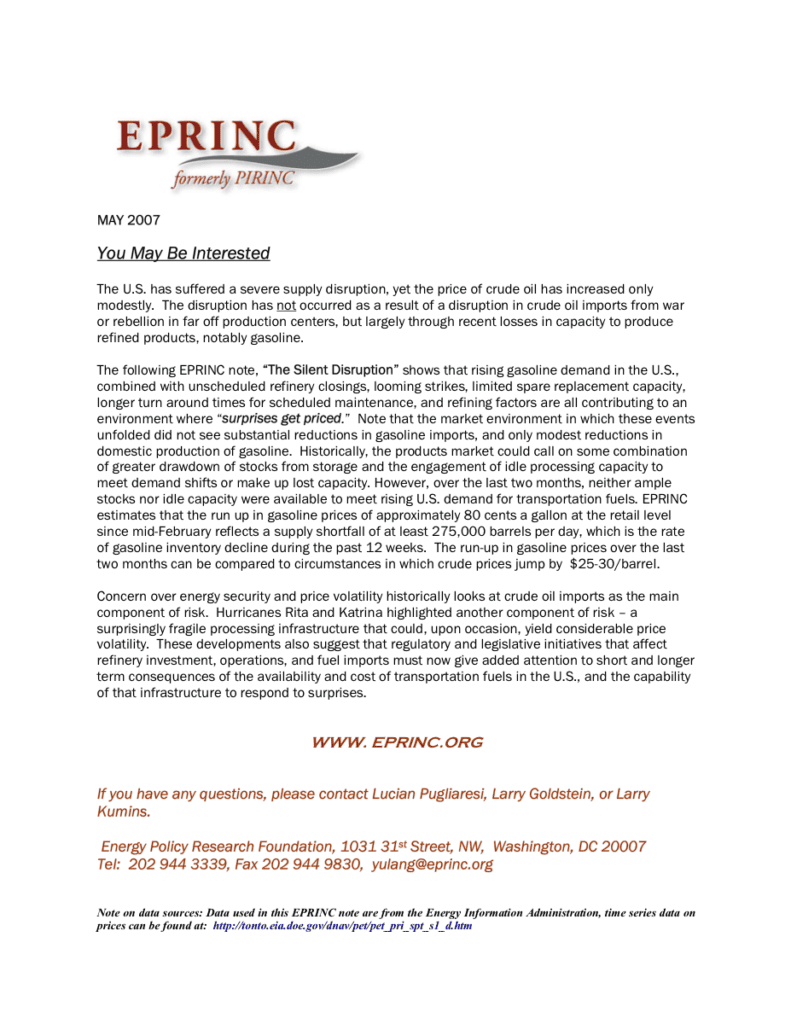 EPRINC
formerly PIRINC

MAY 2007

You May Be Interested

The U.S. has suffered a severe supply disruption, yet the price of crude oil has increased only modestly. The disruption has not occurred as a result of a disruption in crude oil imports from war or rebellion in far off production centers, but largely through recent losses in capacity to produce refined products, notably gasoline.

The following EPRINC note, "The Silent Disruption" shows that rising gasoline demand in the U.S., combined with unscheduled refinery closings, looming strikes, limited spare replacement capacity, longer turn around times for scheduled maintenance, and refining factors are all contributing to an environment where "surprises get priced." Note that the market environment in which these events unfolded did not see substantial reductions in gasoline imports, and only modest reductions in domestic production of gasoline. Historically, the products market could call on some combination of greater drawdown of stocks from storage and the engagement of idle processing capacity to meet demand shifts or make up lost capacity. However, over the last two months, neither ample stocks nor idle capacity were available to meet rising U.S. demand for transportation fuels. EPRINC estimates that the run up in gasoline prices of approximately 80 cents a gallon at the retail level since mid-February reflects a supply shortfall of at least 275,000 barrels per day, which is the rate of gasoline inventory decline during the past 12 weeks. The run-up in gasoline prices over the last two months can be compared to circumstances in which crude prices jump by $25-30/barrel.

Concern over energy security and price volatility historically looks at crude oil imports as the main component of risk. Hurricanes Rita and Katrina highlighted another component of risk – a surprisingly fragile processing infrastructure that could, upon occasion, yield considerable price volatility. These developments also suggest that regulatory and legislative initiatives that affect refinery investment, operations, and fuel imports must now give added attention to short and longer term consequences of the availability and cost of transportation fuels in the U.S., and the capability of that infrastructure to respond to surprises.

WWW. EPRINC.ORG

If you have any questions, please contact Lucian Pugliaresi, Larry Goldstein, or Larry Kumins.

Energy Policy Research Foundation, 1031 31st Street, NW, Washington, DC 20007
Tel: 202 944 3339, Fax 202 944 9830, yulang@eprinc.org

Note on data sources: Data used in this EPRINC note are from the Energy Information Administration, time series data on prices can be found at: http://tonto.eia.doe.gov/dnav/pet/pet_pri_spt_s1_d.htm